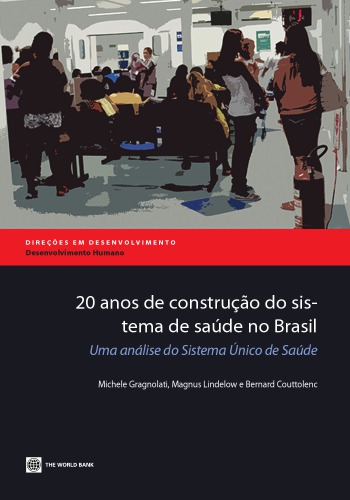 DIREÇÕES EM DESENVOLVIMENTO
Desenvolvimento Humano

20 anos de construção do sistema de saúde no Brasil
Uma análise do Sistema Único de Saúde

Michele Gragnolati, Magnus Lindelow e Bernard Couttolenc

THE WORLD BANK